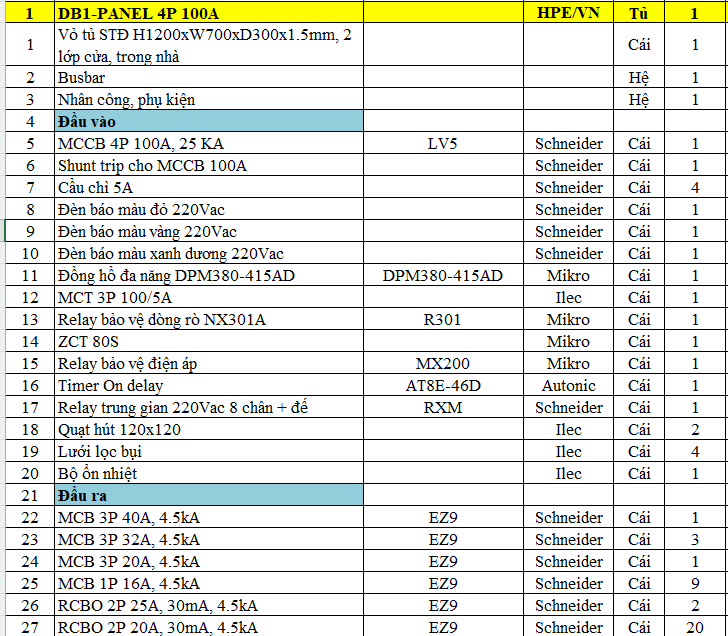 | 1 | DB1-PANEL 4P 100A | | HPE/VN | Tủ | 1 |
|---|---|---|---|---|---|
| 1 | Vỏ tủ STĐ H1200xW700xD300x1.5mm, 2 lớp cửa, trong nhà | | | Cái | 1 |
| 2 | Busbar | | | Hệ | 1 |
| 3 | Nhân công, phụ kiện | | | Hệ | 1 |
| 4 | Đầu vào | | | | |
| 5 | MCCB 4P 100A, 25 KA | LV5 | Schneider | Cái | 1 |
| 6 | Shunt trip cho MCCB 100A | | Schneider | Cái | 1 |
| 7 | Cầu chì 5A | | Schneider | Cái | 4 |
| 8 | Đèn báo màu đỏ 220Vac | | Schneider | Cái | 1 |
| 9 | Đèn báo màu vàng 220Vac | | Schneider | Cái | 1 |
| 10 | Đèn báo màu xanh dương 220Vac | | Schneider | Cái | 1 |
| 11 | Đồng hồ đa năng DPM380-415AD | DPM380-415AD | Mikro | Cái | 1 |
| 12 | MCT 3P 100/5A | | Ilec | Cái | 1 |
| 13 | Relay bảo vệ dòng rò NX301A | R301 | Mikro | Cái | 1 |
| 14 | ZCT 80S | | Mikro | Cái | 1 |
| 15 | Relay bảo vệ điện áp | MX200 | Mikro | Cái | 1 |
| 16 | Timer On delay | AT8E-46D | Autonic | Cái | 1 |
| 17 | Relay trung gian 220Vac 8 chân + đế | RXM | Schneider | Cái | 1 |
| 18 | Quạt hút 120x120 | | Ilec | Cái | 2 |
| 19 | Lưới lọc bụi | | Ilec | Cái | 4 |
| 20 | Bộ ổn nhiệt | | Ilec | Cái | 1 |
| 21 | Đầu ra | | | | |
| 22 | MCB 3P 40A, 4.5kA | EZ9 | Schneider | Cái | 1 |
| 23 | MCB 3P 32A, 4.5kA | EZ9 | Schneider | Cái | 3 |
| 24 | MCB 3P 20A, 4.5kA | EZ9 | Schneider | Cái | 1 |
| 25 | MCB 1P 16A, 4.5kA | EZ9 | Schneider | Cái | 9 |
| 26 | RCBO 2P 25A, 30mA, 4.5kA | EZ9 | Schneider | Cái | 2 |
| 27 | RCBO 2P 20A, 30mA, 4.5kA | EZ9 | Schneider | Cái | 20 |